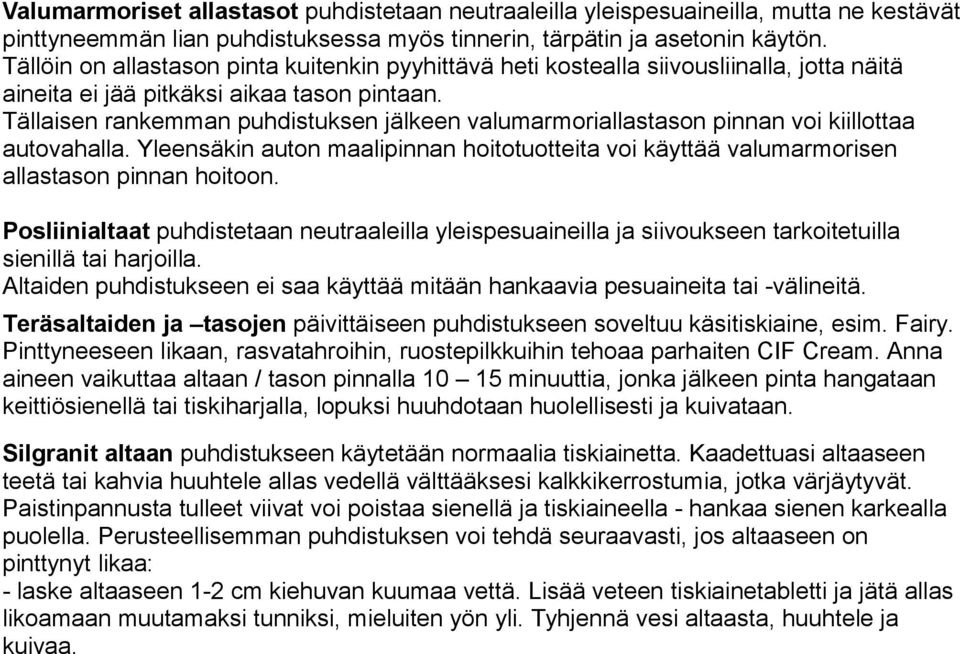 Valumarmoriset allastasot puhdistetaan neutraaleilla yleispesuaineilla, mutta ne kestävät pinttyneemmän lian puhdistuksessa myös tinnerin, tärpätin ja asetonin käytön. Tällöin on allastason pinta kuitenkin pyyhittävä heti kostealla siivousliinalla, jotta näitä aineita ei jää pitkäksi aikaa tason pintaan.
Tällaisen rankemman puhdistuksen jälkeen valumarmoriallastason pinnan voi kiillottaa autovahalla. Yleensäkin auton maalipinnan hoitotuotteita voi käyttää valumarmorisen allastason pinnan hoitoon.

Posliinialtaat puhdistetaan neutraaleilla yleispesuaineilla ja siivoukseen tarkoitetuilla sienillä tai harjoilla.
Altaiden puhdistukseen ei saa käyttää mitään hankaavia pesuaineita tai -välineitä.

Teräsaltaiden ja –tasojen päivittäiseen puhdistukseen soveltuu käsitiskiaine, esim. Fairy. Pinttyneeseen likaan, rasvatahroihin, ruostepilkkuihin tehoaa parhaiten CIF Cream. Anna aineen vaikuttaa altaan / tason pinnalla 10 – 15 minuuttia, jonka jälkeen pinta hangataan keittiösienellä tai tiskiharjalla, lopuksi huuhdotaan huolellisesti ja kuivataan.

Silgranit altaan puhdistukseen käytetään normaalia tiskiainetta. Kaadettuasi altaaseen teetä tai kahvia huuhtele allas vedellä välttääksesi kalkkikerrostumia, jotka värjäytyvät. Paistinpannusta tulleet viivat voi poistaa sienellä ja tiskiaineella - hankaa sienen karkealla puolella. Perusteellisemman puhdistuksen voi tehdä seuraavasti, jos altaaseen on pinttynyt likaa:
- laske altaaseen 1-2 cm kiehuvan kuumaa vettä. Lisää veteen tiskiainetabletti ja jätä allas likoamaan muutamaksi tunniksi, mieluiten yön yli. Tyhjennä vesi altaasta, huuhtele ja kuivaa.